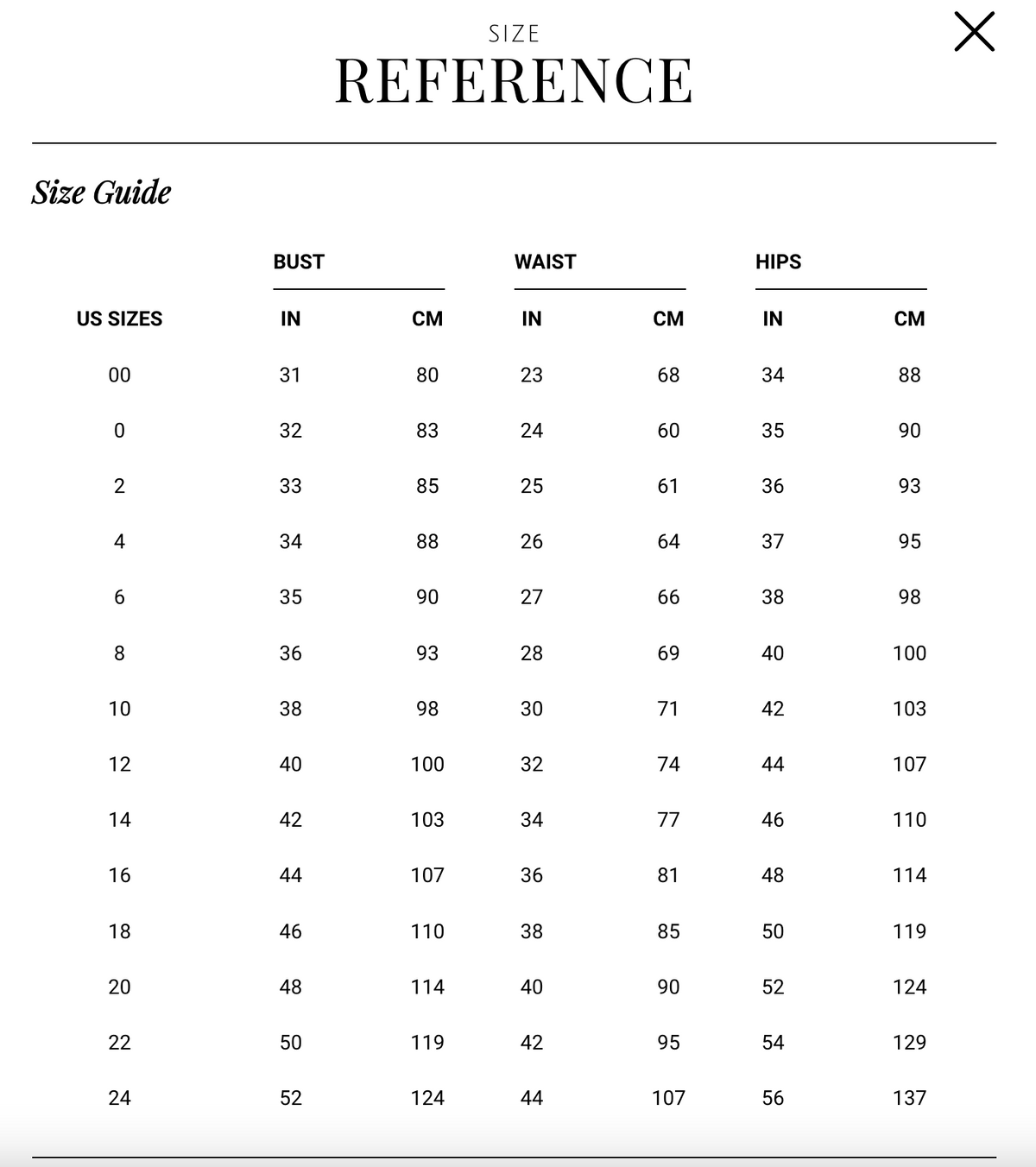 SIZE
REFERENCE

Size Guide

| | BUST | | WAIST | | HIPS | |
|---|---|---|---|---|---|---|
| US SIZES | IN | CM | IN | CM | IN | CM |
| 00 | 31 | 80 | 23 | 68 | 34 | 88 |
| 0 | 32 | 83 | 24 | 60 | 35 | 90 |
| 2 | 33 | 85 | 25 | 61 | 36 | 93 |
| 4 | 34 | 88 | 26 | 64 | 37 | 95 |
| 6 | 35 | 90 | 27 | 66 | 38 | 98 |
| 8 | 36 | 93 | 28 | 69 | 40 | 100 |
| 10 | 38 | 98 | 30 | 71 | 42 | 103 |
| 12 | 40 | 100 | 32 | 74 | 44 | 107 |
| 14 | 42 | 103 | 34 | 77 | 46 | 110 |
| 16 | 44 | 107 | 36 | 81 | 48 | 114 |
| 18 | 46 | 110 | 38 | 85 | 50 | 119 |
| 20 | 48 | 114 | 40 | 90 | 52 | 124 |
| 22 | 50 | 119 | 42 | 95 | 54 | 129 |
| 24 | 52 | 124 | 44 | 107 | 56 | 137 |